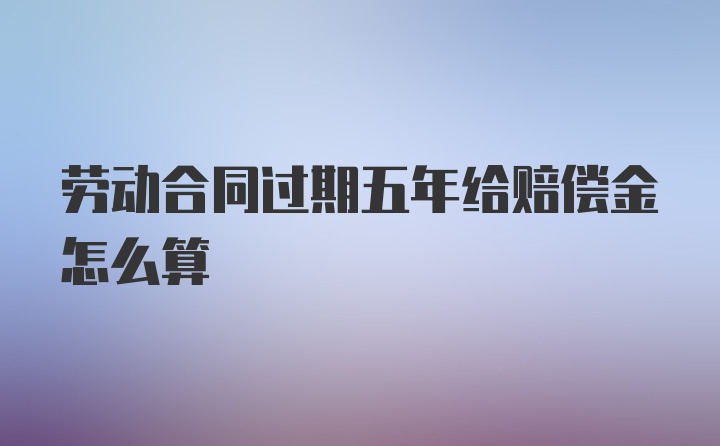 劳动合同过期五年给赔偿金怎么算